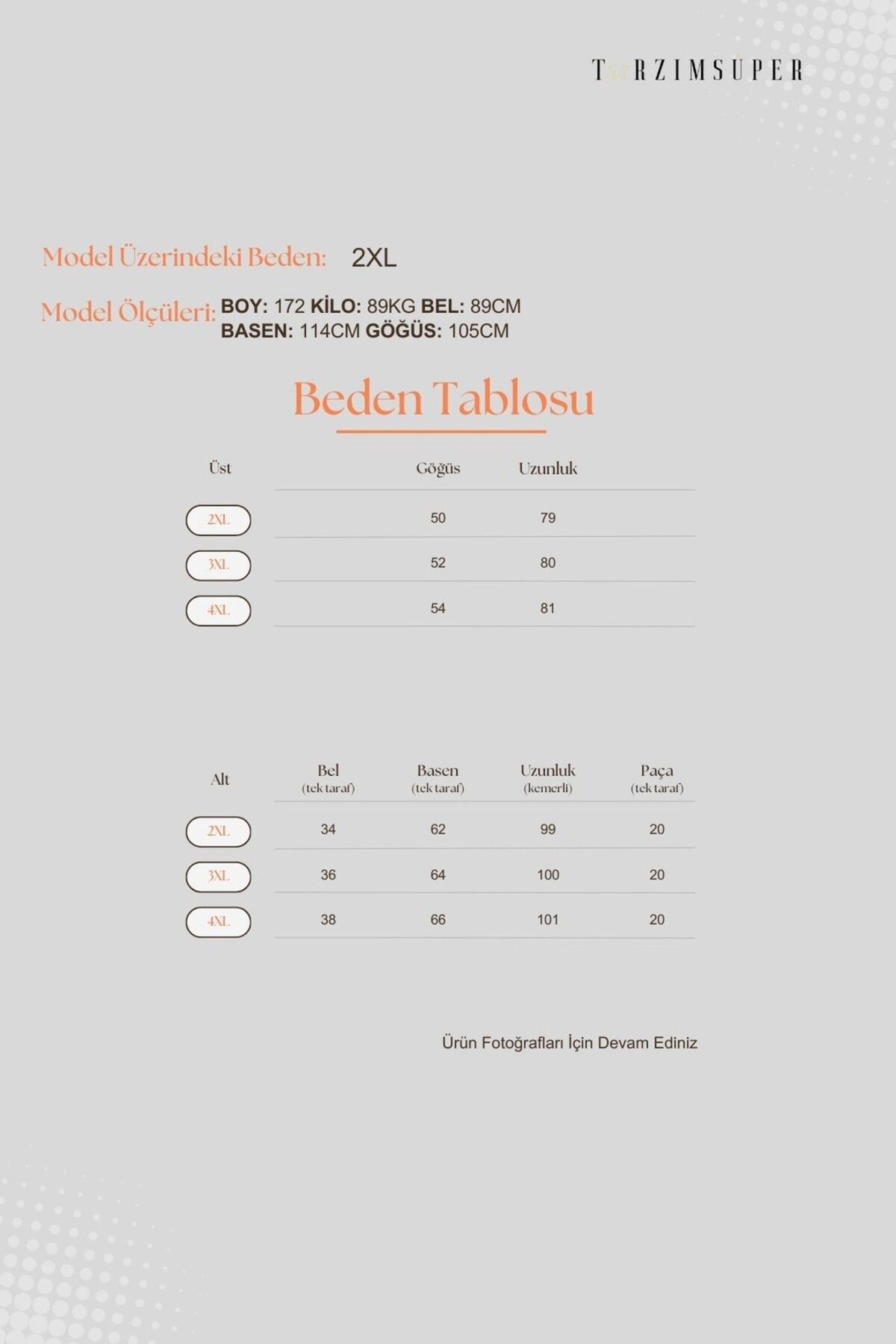 TARZIMSÜPER

Model Üzerindeki Beden: 2XL

Model Ölçüleri: BOY: 172 KİLO: 89KG BEL: 89CM BASEN: 114CM GÖĞÜS: 105CM

Beden Tablosu

| Üst | Göğüs | Uzunluk |
|---|---|---|
| 2XL | 50 | 79 |
| 3XL | 52 | 80 |
| 4XL | 54 | 81 |

| Alt | Bel (tek taraf) | Basen (tek taraf) | Uzunluk (kemerli) | Paça (tek taraf) |
|---|---|---|---|---|
| 2XL | 34 | 62 | 99 | 20 |
| 3XL | 36 | 64 | 100 | 20 |
| 4XL | 38 | 66 | 101 | 20 |

Ürün Fotoğrafları İçin Devam Ediniz